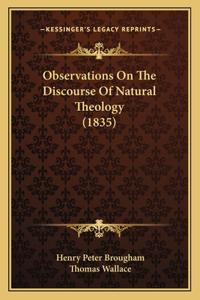 —KESSINGER'S LEGACY REPRINTS—

Observations On The Discourse Of Natural Theology (1835)

Henry Peter Brougham
Thomas Wallace